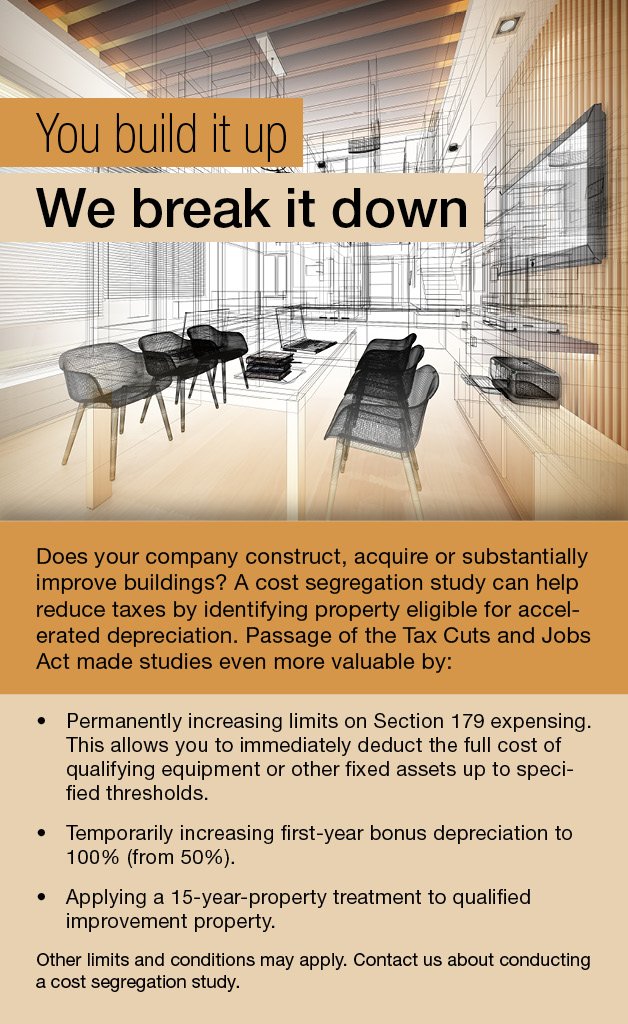 You build it up

We break it down

Does your company construct, acquire or substantially improve buildings? A cost segregation study can help reduce taxes by identifying property eligible for accelerated depreciation. Passage of the Tax Cuts and Jobs Act made studies even more valuable by:

• Permanently increasing limits on Section 179 expensing. This allows you to immediately deduct the full cost of qualifying equipment or other fixed assets up to specified thresholds.

• Temporarily increasing first-year bonus depreciation to 100% (from 50%).

• Applying a 15-year-property treatment to qualified improvement property.

Other limits and conditions may apply. Contact us about conducting a cost segregation study.